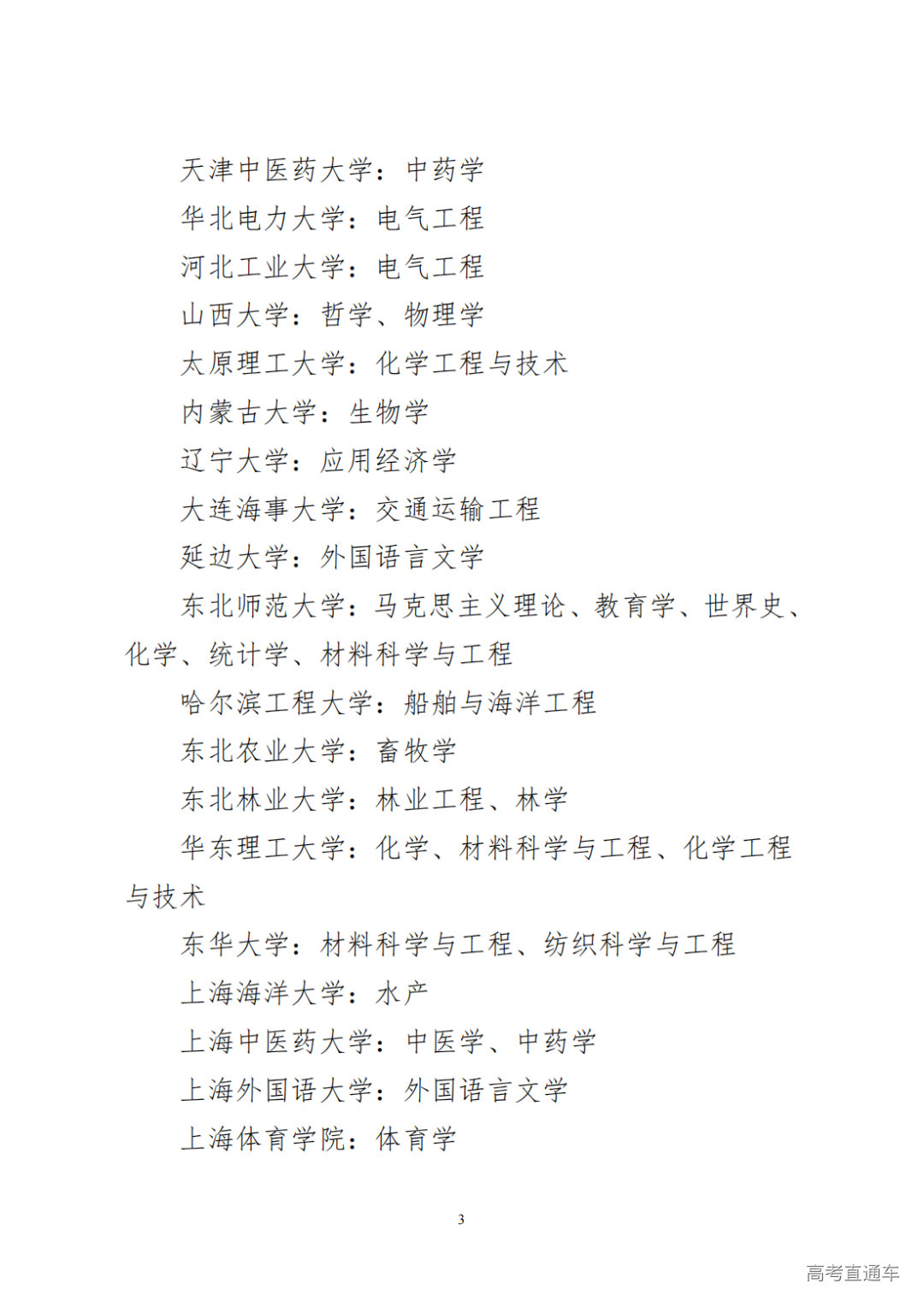 天津中医药大学：中药学

华北电力大学：电气工程

河北工业大学：电气工程

山西大学：哲学、物理学

太原理工大学：化学工程与技术

内蒙古大学：生物学

辽宁大学：应用经济学

大连海事大学：交通运输工程

延边大学：外国语言文学

东北师范大学：马克思主义理论、教育学、世界史、化学、统计学、材料科学与工程

哈尔滨工程大学：船舶与海洋工程

东北农业大学：畜牧学

东北林业大学：林业工程、林学

华东理工大学：化学、材料科学与工程、化学工程与技术

东华大学：材料科学与工程、纺织科学与工程

上海海洋大学：水产

上海中医药大学：中医学、中药学

上海外国语大学：外国语言文学

上海体育学院：体育学

3

高考直通车